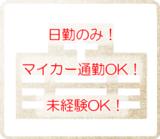 日勤のみ！

マイカー通勤OK！

未経験OK！